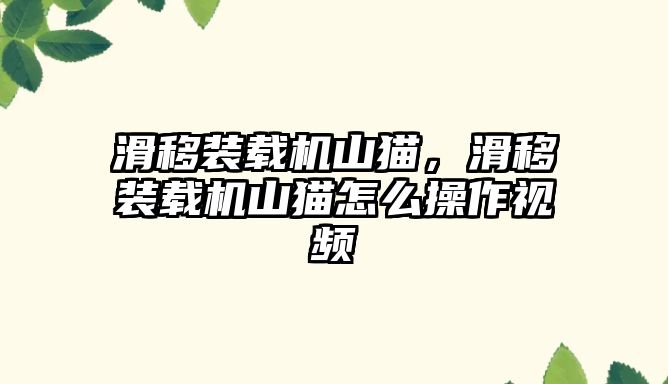 滑移装载机山猫，滑移装载机山猫怎么操作视频